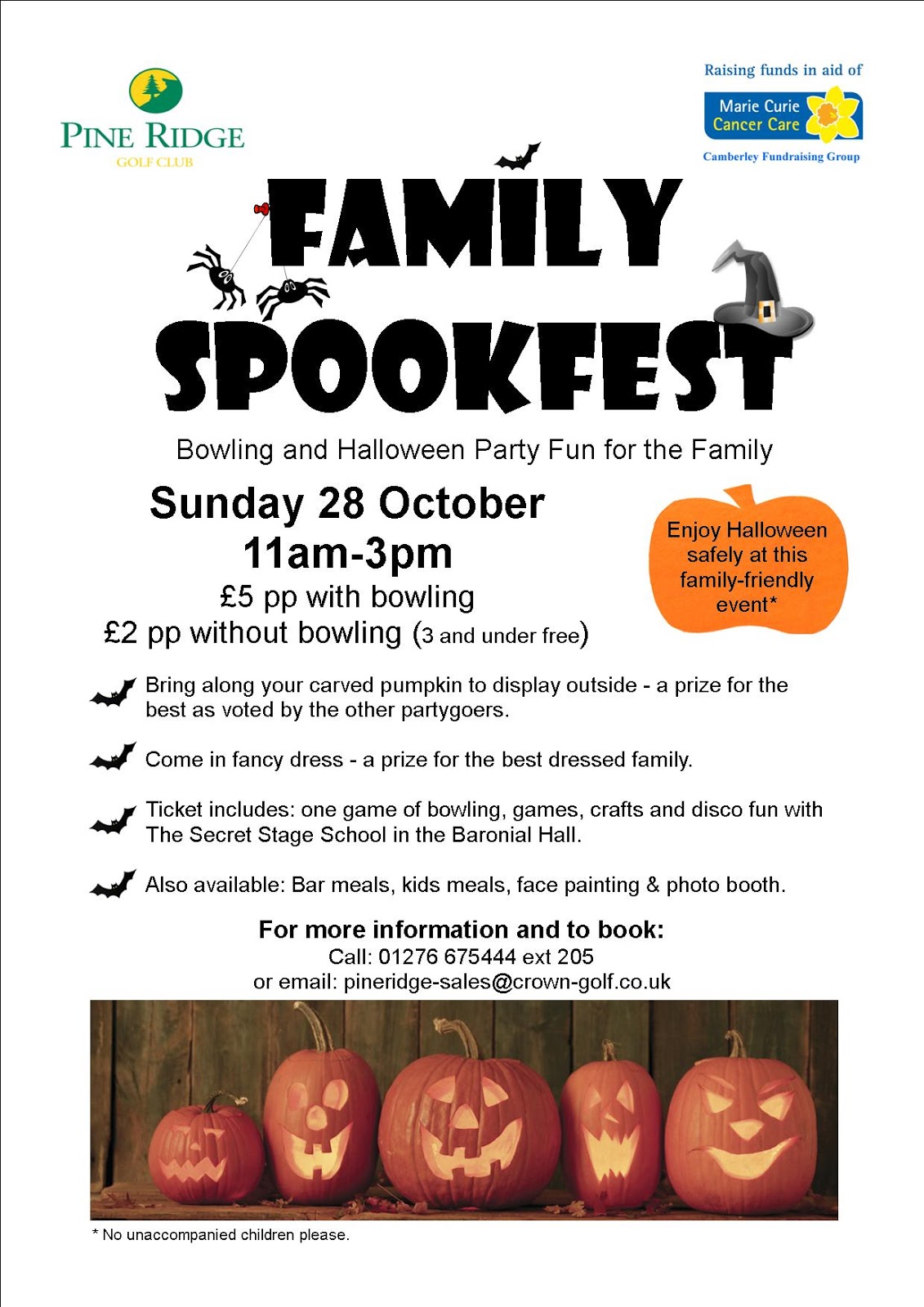 PINE RIDGE
GOLF CLUB

Raising funds in aid of
Marie Curie
Cancer Care
Camberley Fundraising Group

FAMILY
SPOOKFEST

Bowling and Halloween Party Fun for the Family

Sunday 28 October
11am-3pm
£5 pp with bowling
£2 pp without bowling (3 and under free)

Enjoy Halloween safely at this family-friendly event*

Bring along your carved pumpkin to display outside - a prize for the best as voted by the other partygoers.

Come in fancy dress - a prize for the best dressed family.

Ticket includes: one game of bowling, games, crafts and disco fun with The Secret Stage School in the Baronial Hall.

Also available: Bar meals, kids meals, face painting & photo booth.

For more information and to book:
Call: 01276 675444 ext 205
or email: pineridge-sales@crown-golf.co.uk

* No unaccompanied children please.